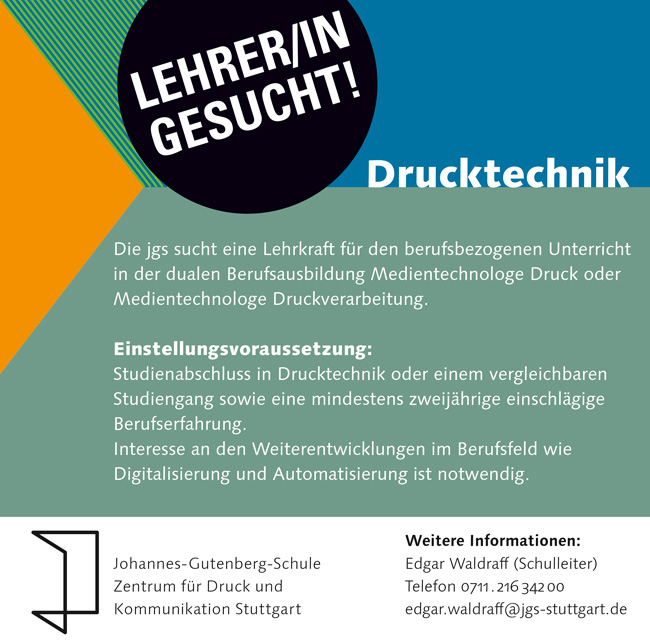 LEHRER/IN GESUCHT!

Drucktechnik

Die jgs sucht eine Lehrkraft für den berufsbezogenen Unterricht in der dualen Berufsausbildung Medientechnologe Druck oder Medientechnologe Druckverarbeitung.

Einstellungsvoraussetzung:
Studienabschluss in Drucktechnik oder einem vergleichbaren Studiengang sowie eine mindestens zweijährige einschlägige Berufserfahrung.
Interesse an den Weiterentwicklungen im Berufsfeld wie Digitalisierung und Automatisierung ist notwendig.

Johannes-Gutenberg-Schule
Zentrum für Druck und
Kommunikation Stuttgart

Weitere Informationen:
Edgar Waldraff (Schulleiter)
Telefon 0711 . 216 342 00
edgar.waldraff@jgs-stuttgart.de